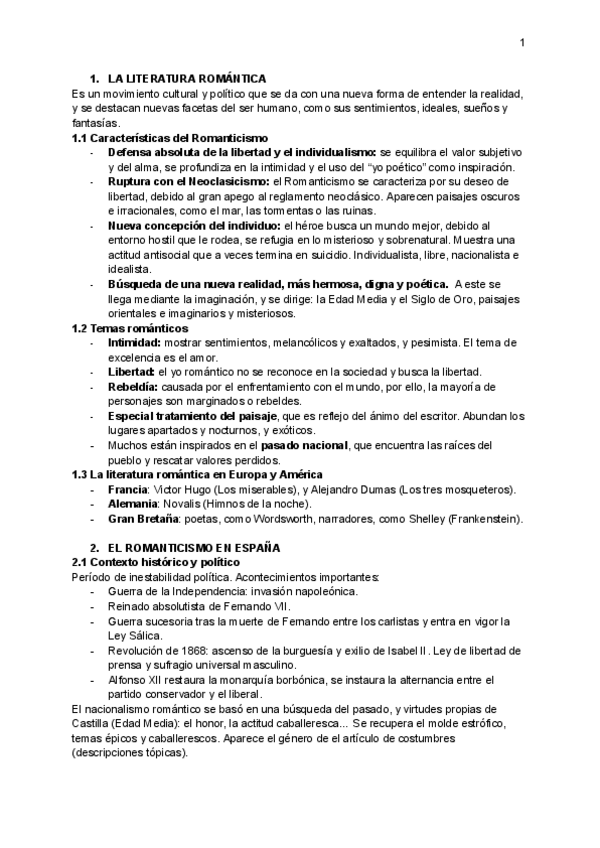 1

1. LA LITERATURA ROMÁNTICA

Es un movimiento cultural y político que se da con una nueva forma de entender la realidad, y se destacan nuevas facetas del ser humano, como sus sentimientos, ideales, sueños y fantasías.

1.1 Características del Romanticismo

- Defensa absoluta de la libertad y el individualismo: se equilibra el valor subjetivo y del alma, se profundiza en la intimidad y el uso del "yo poético" como inspiración.
- Ruptura con el Neoclasicismo: el Romanticismo se caracteriza por su deseo de libertad, debido al gran apego al reglamento neoclásico. Aparecen paisajes oscuros e irracionales, como el mar, las tormentas o las ruinas.
- Nueva concepción del individuo: el héroe busca un mundo mejor, debido al entorno hostil que le rodea, se refugia en lo misterioso y sobrenatural. Muestra una actitud antisocial que a veces termina en suicidio. Individualista, libre, nacionalista e idealista.
- Búsqueda de una nueva realidad, más hermosa, digna y poética. A este se llega mediante la imaginación, y se dirige: la Edad Media y el Siglo de Oro, paisajes orientales e imaginarios y misteriosos.

1.2 Temas románticos

- Intimidad: mostrar sentimientos, melancólicos y exaltados, y pesimista. El tema de excelencia es el amor.
- Libertad: el yo romántico no se reconoce en la sociedad y busca la libertad.
- Rebeldía: causada por el enfrentamiento con el mundo, por ello, la mayoría de personajes son marginados o rebeldes.
- Especial tratamiento del paisaje, que es reflejo del ánimo del escritor. Abundan los lugares apartados y nocturnos, y exóticos.
- Muchos están inspirados en el pasado nacional, que encuentra las raíces del pueblo y rescatar valores perdidos.

1.3 La literatura romántica en Europa y América

- Francia: Victor Hugo (Los miserables), y Alejandro Dumas (Los tres mosqueteros).
- Alemania: Novalis (Himnos de la noche).
- Gran Bretaña: poetas, como Wordsworth, narradores, como Shelley (Frankenstein).

2. EL ROMANTICISMO EN ESPAÑA

2.1 Contexto histórico y político

Período de inestabilidad política. Acontecimientos importantes:

- Guerra de la Independencia: invasión napoleónica.
- Reinado absolutista de Fernando VII.
- Guerra sucesoria tras la muerte de Fernando entre los carlistas y entra en vigor la Ley Sálica.
- Revolución de 1868: ascenso de la burguesía y exilio de Isabel II. Ley de libertad de prensa y sufragio universal masculino.
- Alfonso XII restaura la monarquía borbónica, se instaura la alternancia entre el partido conservador y el liberal.

El nacionalismo romántico se basó en una búsqueda del pasado, y virtudes propias de Castilla (Edad Media): el honor, la actitud caballeresca... Se recupera el molde estrófico, temas épicos y caballerescos. Aparece el género de el artículo de costumbres (descripciones tópicas).